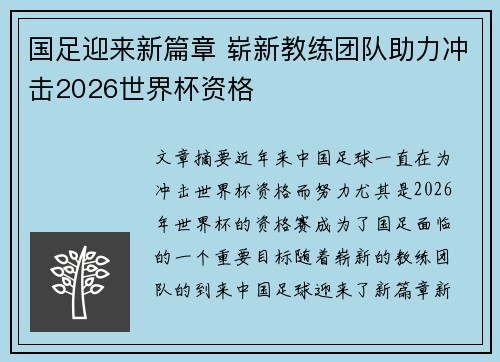 国足迎来新篇章 崭新教练团队助力冲击2026世界杯资格

文章摘要近年来中国足球一直在为冲击世界杯资格而努力尤其是2026年世界杯的资格赛成为了国足面临的一个重要目标随着崭新的教练团队的到来中国足球迎来了新篇章新